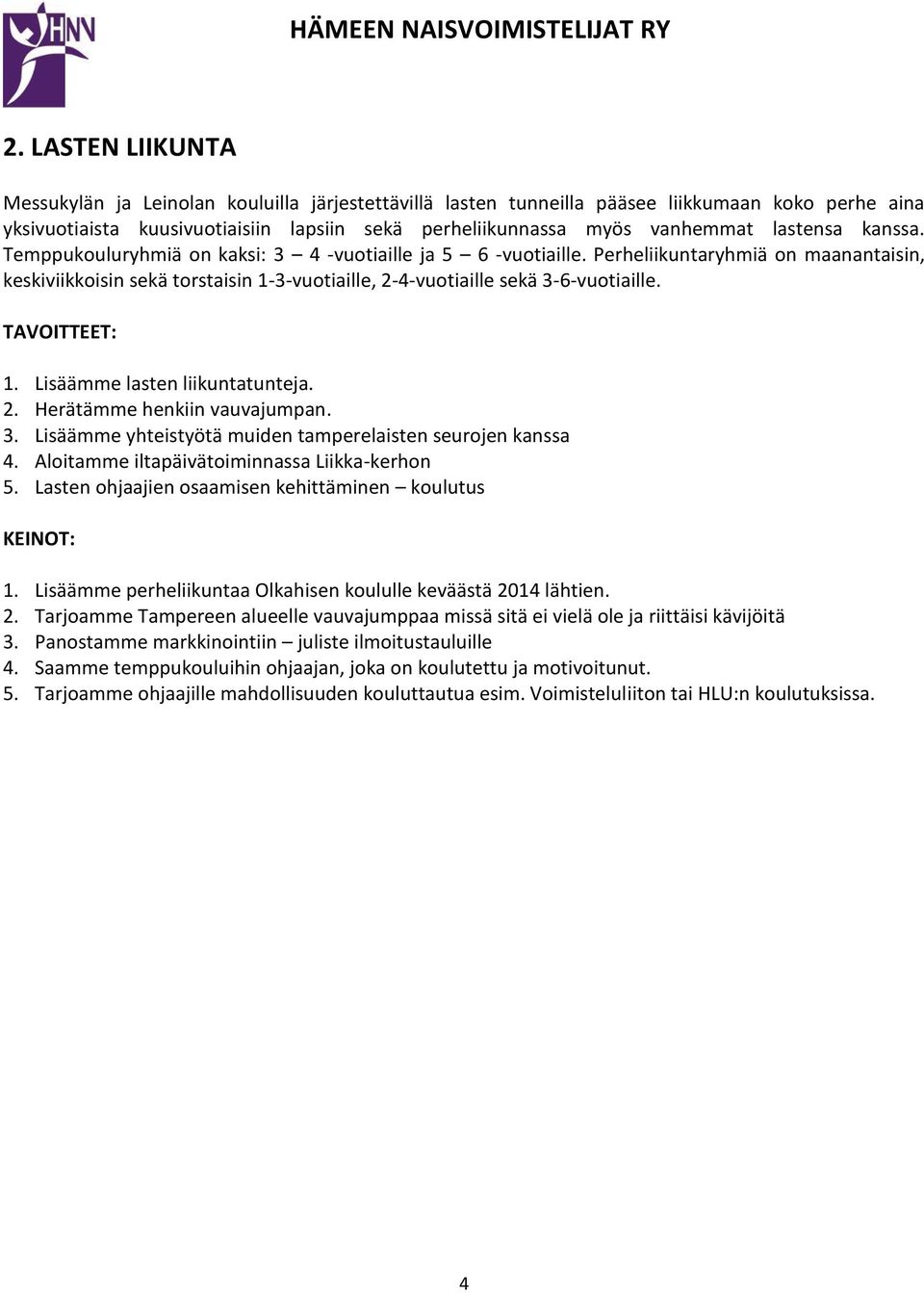 HNN

HÄMEEN NAISVOIMISTELIJAT RY

2. LASTEN LIIKUNTA

Messukylän ja Leinolan kouluilla järjestettävillä lasten tunneilla pääsee liikkumaan koko perhe aina yksivuotiaista kuusivuotiaisiin lapsiin sekä perheliikunnassa myös vanhemmat lastensa kanssa. Temppukouluryhmiä on kaksi: 3 4 -vuotiaille ja 5 6 -vuotiaille. Perheliikuntaryhmiä on maanantaisin, keskiviikkoisin sekä torstaisin 1-3-vuotiaille, 2-4-vuotiaille sekä 3-6-vuotiaille.

TAVOITTEET:

1. Lisäämme lasten liikuntatunteja.
2. Herätämme henkiin vauvajumpan.
3. Lisäämme yhteistyötä muiden tamperelaisten seurojen kanssa
4. Aloitamme iltapäivätoiminnassa Liikka-kerhon
5. Lasten ohjaajien osaamisen kehittäminen – koulutus

KEINOT:

1. Lisäämme perheliikuntaa Olkahisen koululle keväästä 2014 lähtien.
2. Tarjoamme Tampereen alueelle vauvajumppaa missä sitä ei vielä ole ja riittäisi kävijöitä
3. Panostamme markkinointiin – juliste ilmoitustauluille
4. Saamme temppukouluihin ohjaajan, joka on koulutettu ja motivoitunut.
5. Tarjoamme ohjaajille mahdollisuuden kouluttautua esim. Voimisteluliiton tai HLU:n koulutuksissa.

4